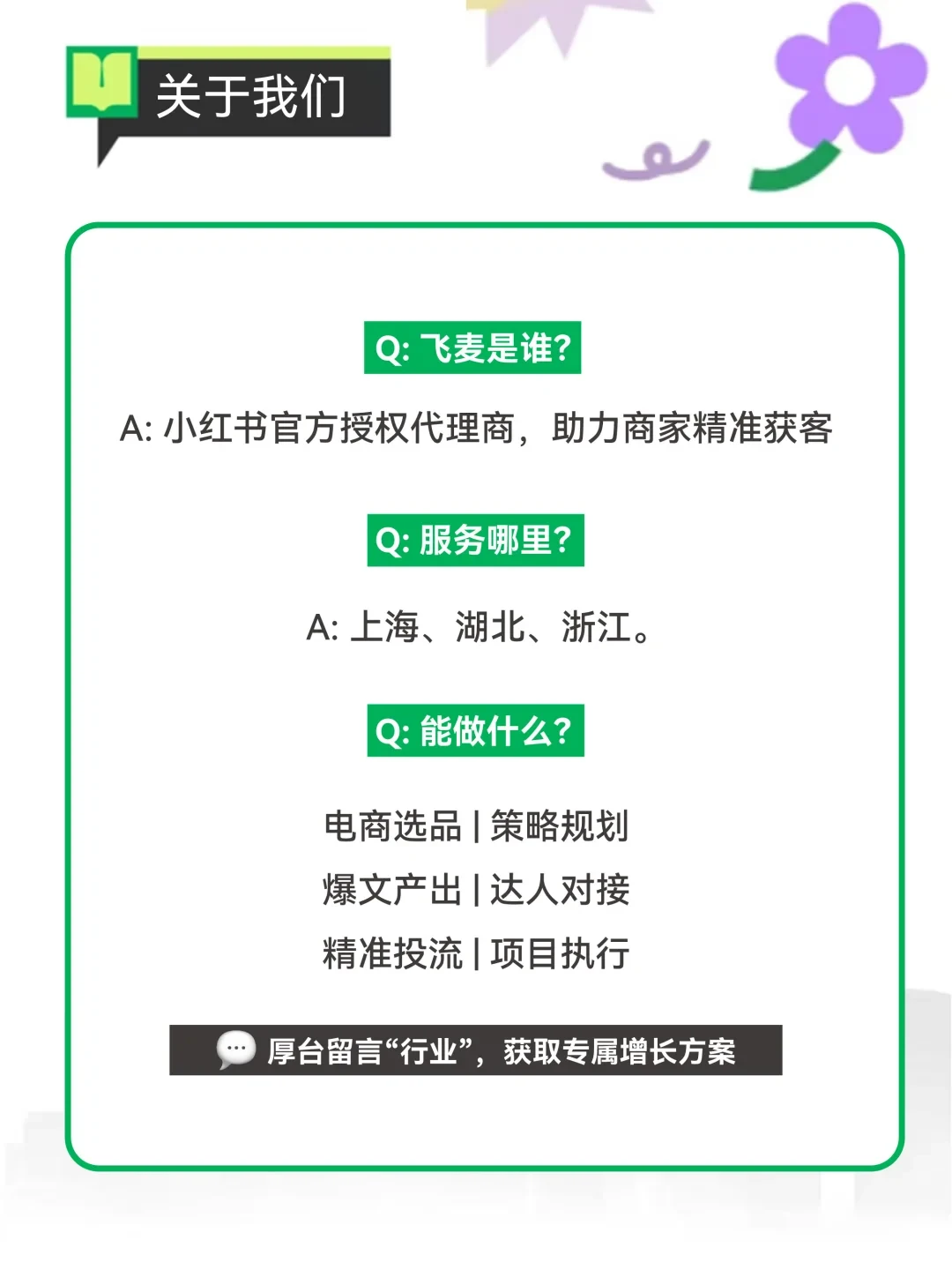 关于我们

Q: 飞麦是谁?

A: 小红书官方授权代理商，助力商家精准获客

Q: 服务哪里?

A: 上海、湖北、浙江。

Q: 能做什么?

电商选品 | 策略规划
爆文产出 | 达人对接
精准投流 | 项目执行

厚台留言“行业”，获取专属增长方案